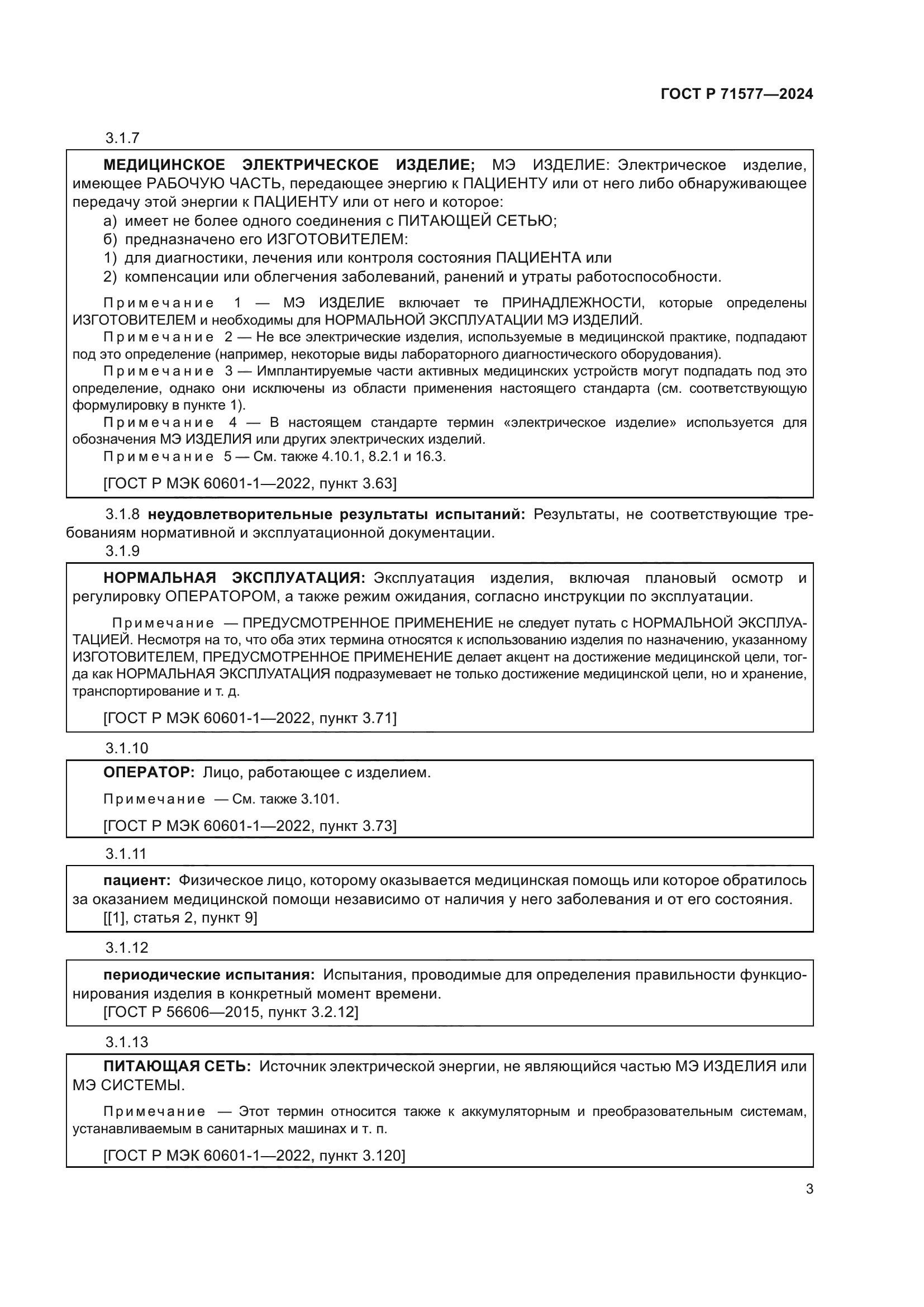 ГОСТ Р 71577—2024

3.1.7

МЕДИЦИНСКОЕ ЭЛЕКТРИЧЕСКОЕ ИЗДЕЛИЕ; МЭ ИЗДЕЛИЕ: Электрическое изделие, имеющее РАБОЧУЮ ЧАСТЬ, передающее энергию к ПАЦИЕНТУ или от него либо обнаруживающее передачу этой энергии к ПАЦИЕНТУ или от него и которое:
а) имеет не более одного соединения с ПИТАЮЩЕЙ СЕТЬЮ;
б) предназначено его ИЗГОТОВИТЕЛЕМ:
1) для диагностики, лечения или контроля состояния ПАЦИЕНТА или
2) компенсации или облегчения заболеваний, ранений и утраты работоспособности.

Примечание 1 — МЭ ИЗДЕЛИЕ включает те ПРИНАДЛЕЖНОСТИ, которые определены ИЗГОТОВИТЕЛЕМ и необходимы для НОРМАЛЬНОЙ ЭКСПЛУАТАЦИИ МЭ ИЗДЕЛИЙ.
Примечание 2 — Не все электрические изделия, используемые в медицинской практике, подпадают под это определение (например, некоторые виды лабораторного диагностического оборудования).
Примечание 3 — Имплантируемые части активных медицинских устройств могут подпадать под это определение, однако они исключены из области применения настоящего стандарта (см. соответствующую формулировку в пункте 1).
Примечание 4 — В настоящем стандарте термин «электрическое изделие» используется для обозначения МЭ ИЗДЕЛИЯ или других электрических изделий.
Примечание 5 — См. также 4.10.1, 8.2.1 и 16.3.

[ГОСТ Р МЭК 60601-1—2022, пункт 3.63]

3.1.8 неудовлетворительные результаты испытаний: Результаты, не соответствующие требованиям нормативной и эксплуатационной документации.

3.1.9

НОРМАЛЬНАЯ ЭКСПЛУАТАЦИЯ: Эксплуатация изделия, включая плановый осмотр и регулировку ОПЕРАТОРОМ, а также режим ожидания, согласно инструкции по эксплуатации.

Примечание — ПРЕДУСМОТРЕННОЕ ПРИМЕНЕНИЕ не следует путать с НОРМАЛЬНОЙ ЭКСПЛУАТАЦИЕЙ. Несмотря на то, что оба этих термина относятся к использованию изделия по назначению, указанному ИЗГОТОВИТЕЛЕМ, ПРЕДУСМОТРЕННОЕ ПРИМЕНЕНИЕ делает акцент на достижение медицинской цели, тогда как НОРМАЛЬНАЯ ЭКСПЛУАТАЦИЯ подразумевает не только достижение медицинской цели, но и хранение, транспортирование и т. д.

[ГОСТ Р МЭК 60601-1—2022, пункт 3.71]

3.1.10

ОПЕРАТОР: Лицо, работающее с изделием.

Примечание — См. также 3.101.

[ГОСТ Р МЭК 60601-1—2022, пункт 3.73]

3.1.11

пациент: Физическое лицо, которому оказывается медицинская помощь или которое обратилось за оказанием медицинской помощи независимо от наличия у него заболевания и от его состояния.
[[1], статья 2, пункт 9]

3.1.12

периодические испытания: Испытания, проводимые для определения правильности функционирования изделия в конкретный момент времени.
[ГОСТ Р 56606—2015, пункт 3.2.12]

3.1.13

ПИТАЮЩАЯ СЕТЬ: Источник электрической энергии, не являющийся частью МЭ ИЗДЕЛИЯ или МЭ СИСТЕМЫ.

Примечание — Этот термин относится также к аккумуляторным и преобразовательным системам, устанавливаемым в санитарных машинах и т. п.

[ГОСТ Р МЭК 60601-1—2022, пункт 3.120]

3